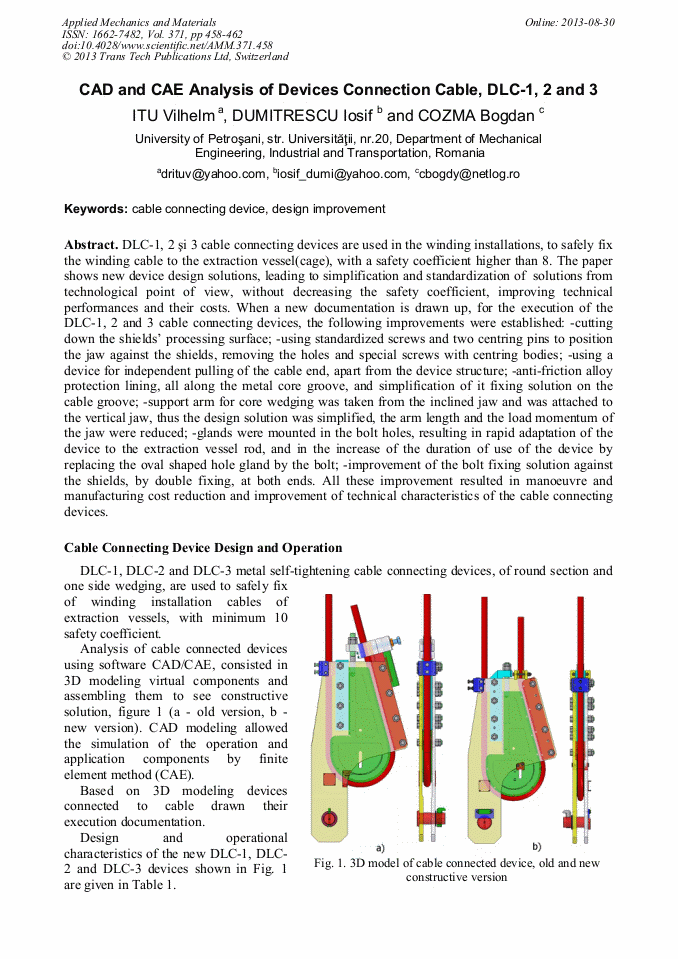 Applied Mechanics and Materials
ISSN: 1662-7482, Vol. 371, pp 458-462
doi:10.4028/www.scientific.net/AMM.371.458
© 2013 Trans Tech Publications Ltd, Switzerland

Online: 2013-08-30

CAD and CAE Analysis of Devices Connection Cable, DLC-1, 2 and 3

ITU Vilhelm $^a$, DUMITRESCU Iosif $^b$ and COZMA Bogdan $^c$

University of Petroşani, str. Universităţii, nr.20, Department of Mechanical Engineering, Industrial and Transportation, Romania

$^a$drituv@yahoo.com, $^b$iosif_dumi@yahoo.com, $^c$cbogdy@netlog.ro

Keywords: cable connecting device, design improvement

Abstract. DLC-1, 2 şi 3 cable connecting devices are used in the winding installations, to safely fix the winding cable to the extraction vessel(cage), with a safety coefficient higher than 8. The paper shows new device design solutions, leading to simplification and standardization of solutions from technological point of view, without decreasing the safety coefficient, improving technical performances and their costs. When a new documentation is drawn up, for the execution of the DLC-1, 2 and 3 cable connecting devices, the following improvements were established: -cutting down the shields' processing surface; -using standardized screws and two centring pins to position the jaw against the shields, removing the holes and special screws with centring bodies; -using a device for independent pulling of the cable end, apart from the device structure; -anti-friction alloy protection lining, all along the metal core groove, and simplification of it fixing solution on the cable groove; -support arm for core wedging was taken from the inclined jaw and was attached to the vertical jaw, thus the design solution was simplified, the arm length and the load momentum of the jaw were reduced; -glands were mounted in the bolt holes, resulting in rapid adaptation of the device to the extraction vessel rod, and in the increase of the duration of use of the device by replacing the oval shaped hole gland by the bolt; -improvement of the bolt fixing solution against the shields, by double fixing, at both ends. All these improvement resulted in manoeuvre and manufacturing cost reduction and improvement of technical characteristics of the cable connecting devices.

Cable Connecting Device Design and Operation

DLC-1, DLC-2 and DLC-3 metal self-tightening cable connecting devices, of round section and one side wedging, are used to safely fix of winding installation cables of extraction vessels, with minimum 10 safety coefficient.

Analysis of cable connected devices using software CAD/CAE, consisted in 3D modeling virtual components and assembling them to see constructive solution, figure 1 (a - old version, b - new version). CAD modeling allowed the simulation of the operation and application components by finite element method (CAE).

Based on 3D modeling devices connected to cable drawn their execution documentation.

Design and operational characteristics of the new DLC-1, DLC-2 and DLC-3 devices shown in Fig. 1 are given in Table 1.

a)
b)
Fig. 1. 3D model of cable connected device, old and new constructive version